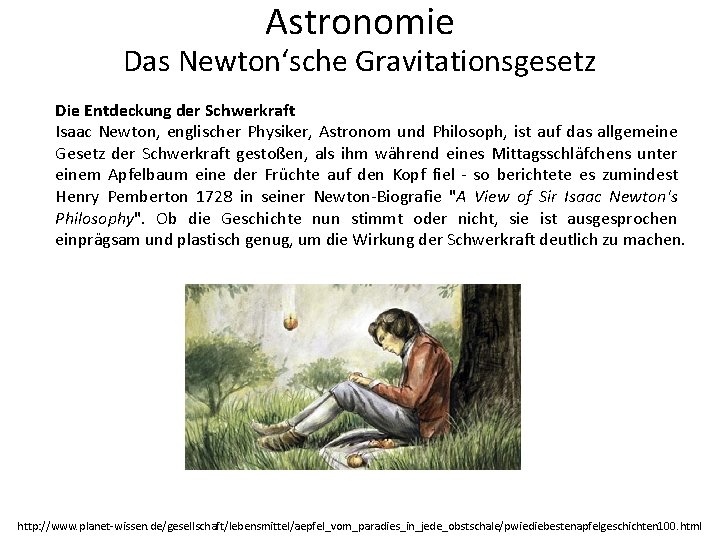 Astronomie
Das Newton'sche Gravitationsgesetz

Die Entdeckung der Schwerkraft
Isaac Newton, englischer Physiker, Astronom und Philosoph, ist auf das allgemeine Gesetz der Schwerkraft gestoßen, als ihm während eines Mittagsschläfchens unter einem Apfelbaum eine der Früchte auf den Kopf fiel - so berichtete es zumindest Henry Pemberton 1728 in seiner Newton-Biografie "A View of Sir Isaac Newton's Philosophy". Ob die Geschichte nun stimmt oder nicht, sie ist ausgesprochen einprägsam und plastisch genug, um die Wirkung der Schwerkraft deutlich zu machen.

http://www.planet-wissen.de/gesellschaft/lebensmittel/aepfel_vom_paradies_in_jede_obstschale/pwiediebestenapfelgeschichten100.html